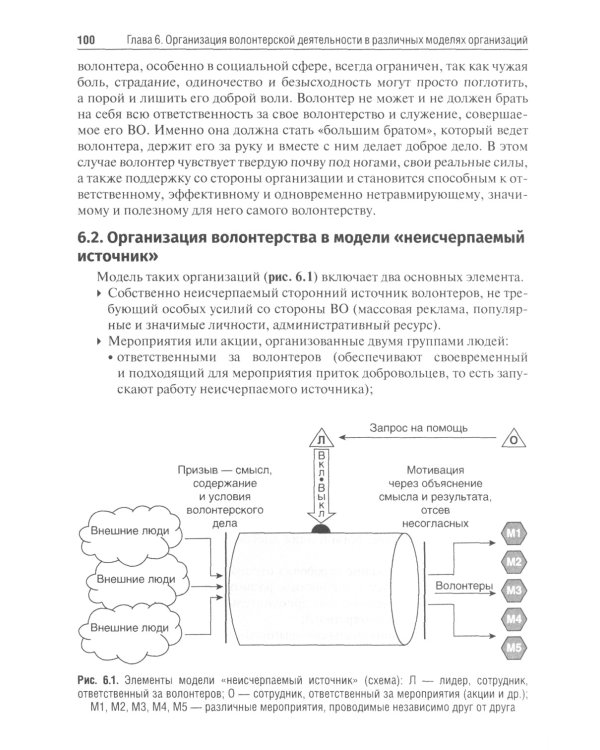 100 Глава 6. Организация волонтерской деятельности в различных моделях организаций

волонтера, особенно в социальной сфере, всегда ограничен, так как чужая боль, страдание, одиночество и безысходность могут просто поглотить, а порой и лишить его доброй воли. Волонтер не может и не должен брать на себя всю ответственность за свое волонтерство и служение, совершаемое его ВО. Именно она должна стать «большим братом», который ведет волонтера, держит его за руку и вместе с ним делает доброе дело. В этом случае волонтер чувствует твердую почву под ногами, свои реальные силы, а также поддержку со стороны организации и становится способным к ответственному, эффективному и одновременно нетравмирующему, значимому и полезному для него самого волонтерству.

6.2. Организация волонтерства в модели «неисчерпаемый источник»

Модель таких организаций (рис. 6.1) включает два основных элемента.
▸ Собственно неисчерпаемый сторонний источник волонтеров, не требующий особых усилий со стороны ВО (массовая реклама, популярные и значимые личности, административный ресурс).
▸ Мероприятия или акции, организованные двумя группами людей:
• ответственными за волонтеров (обеспечивают своевременный и подходящий для мероприятия приток добровольцев, то есть запускают работу неисчерпаемого источника);

Запрос на помощь
Л
О
Вкл•Выкл
Призыв — смысл, содержание и условия волонтерского дела
Мотивация через объяснение смысла и результата, отсев несогласных
Внешние люди
Внешние люди
Внешние люди
Волонтеры
М1
М2
М3
М4
М5

Рис. 6.1. Элементы модели «неисчерпаемый источник» (схема): Л — лидер, сотрудник, ответственный за волонтеров; О — сотрудник, ответственный за мероприятия (акции и др.); М1, М2, М3, М4, М5 — различные мероприятия, проводимые независимо друг от друга